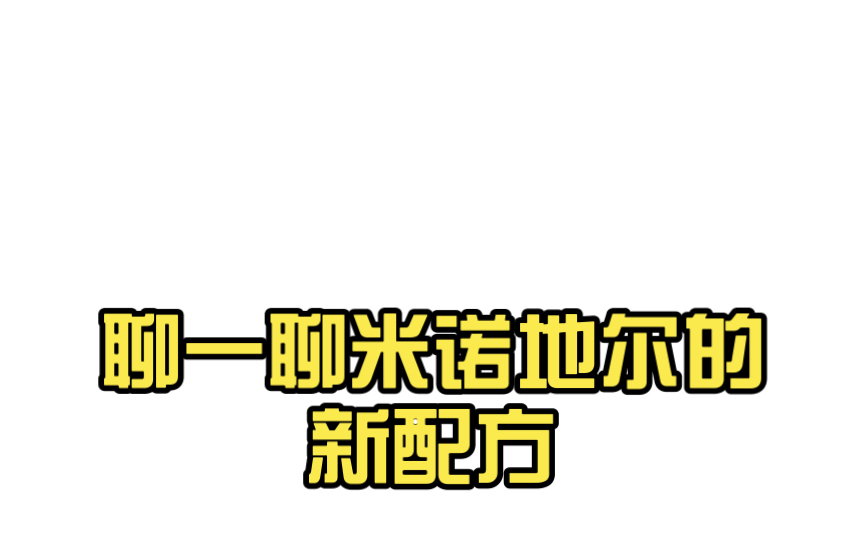 聊一聊米诺地尔的新配方